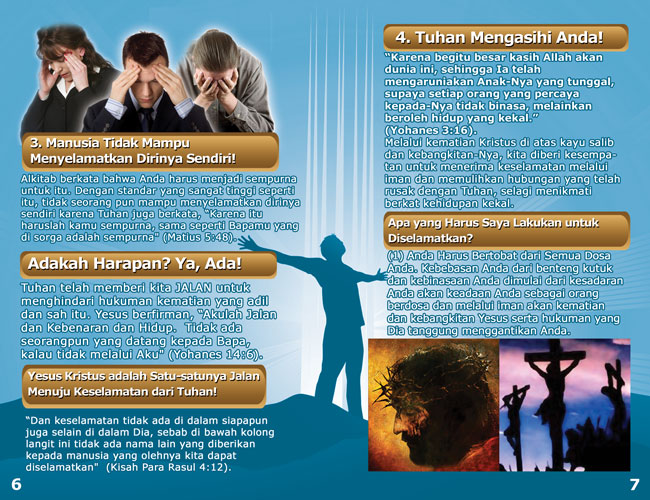 3. Manusia Tidak Mampu Menyelamatkan Dirinya Sendiri!

Alkitab berkata bahwa Anda harus menjadi sempurna untuk itu. Dengan standar yang sangat tinggi seperti itu, tidak seorang pun mampu menyelamatkan dirinya sendiri karena Tuhan juga berkata, "Karena itu haruslah kamu sempurna, sama seperti Bapamu yang di sorga adalah sempurna" (Matius 5:48).

Adakah Harapan? Ya, Ada!

Tuhan telah memberi kita JALAN untuk menghindari hukuman kematian yang adil dan sah itu. Yesus berfirman, "Akulah Jalan dan Kebenaran dan Hidup. Tidak ada seorangpun yang datang kepada Bapa, kalau tidak melalui Aku" (Yohanes 14:6).

Yesus Kristus adalah Satu-satunya Jalan Menuju Keselamatan dari Tuhan!

"Dan keselamatan tidak ada di dalam siapapun juga selain di dalam Dia, sebab di bawah kolong langit ini tidak ada nama lain yang diberikan kepada manusia yang olehnya kita dapat diselamatkan" (Kisah Para Rasul 4:12).

6

4. Tuhan Mengasihi Anda!

"Karena begitu besar kasih Allah akan dunia ini, sehingga Ia telah mengaruniakan Anak-Nya yang tunggal, supaya setiap orang yang percaya kepada-Nya tidak binasa, melainkan beroleh hidup yang kekal."
(Yohanes 3:16).

Melalui kematian Kristus di atas kayu salib dan kebangkitan-Nya, kita diberi kesempatan untuk menerima keselamatan melalui iman dan memulihkan hubungan yang telah rusak dengan Tuhan, selagi menikmati berkat kehidupan kekal.

Apa yang Harus Saya Lakukan untuk Diselamatkan?

(1) Anda Harus Bertobat dari Semua Dosa Anda. Kebebasan Anda dari benteng kutuk dan kebinasaan Anda dimulai dari kesadaran Anda akan keadaan Anda sebagai orang berdosa dan melalui iman akan kematian dan kebangkitan Yesus serta hukuman yang Dia tanggung menggantikan Anda.

7